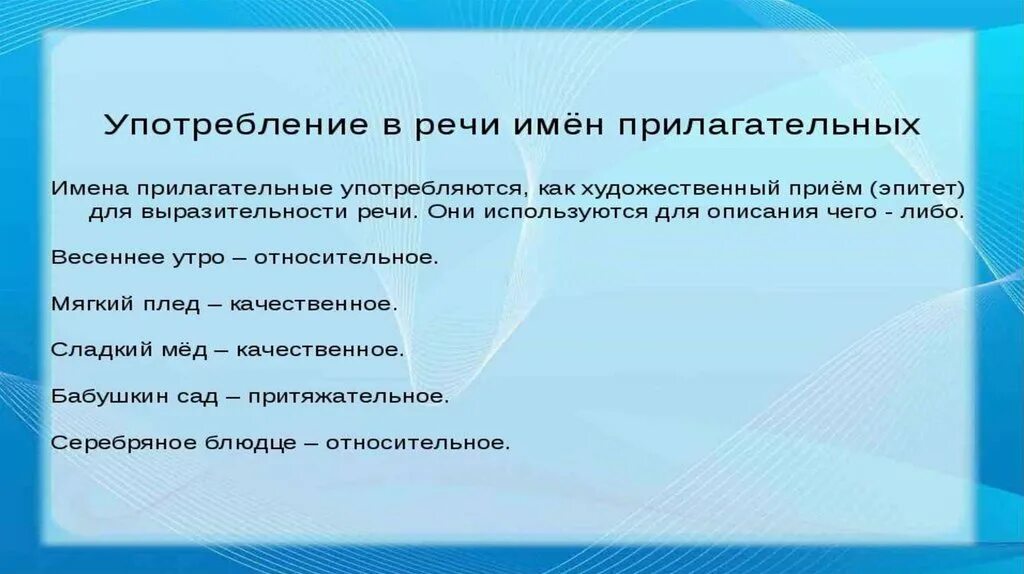 Употребление в речи имён прилагательных

Имена прилагательные употребляются, как художественный приём (эпитет) для выразительности речи. Они используются для описания чего - либо.

Весеннее утро – относительное.

Мягкий плед – качественное.

Сладкий мёд – качественное.

Бабушкин сад – притяжательное.

Серебряное блюдце – относительное.